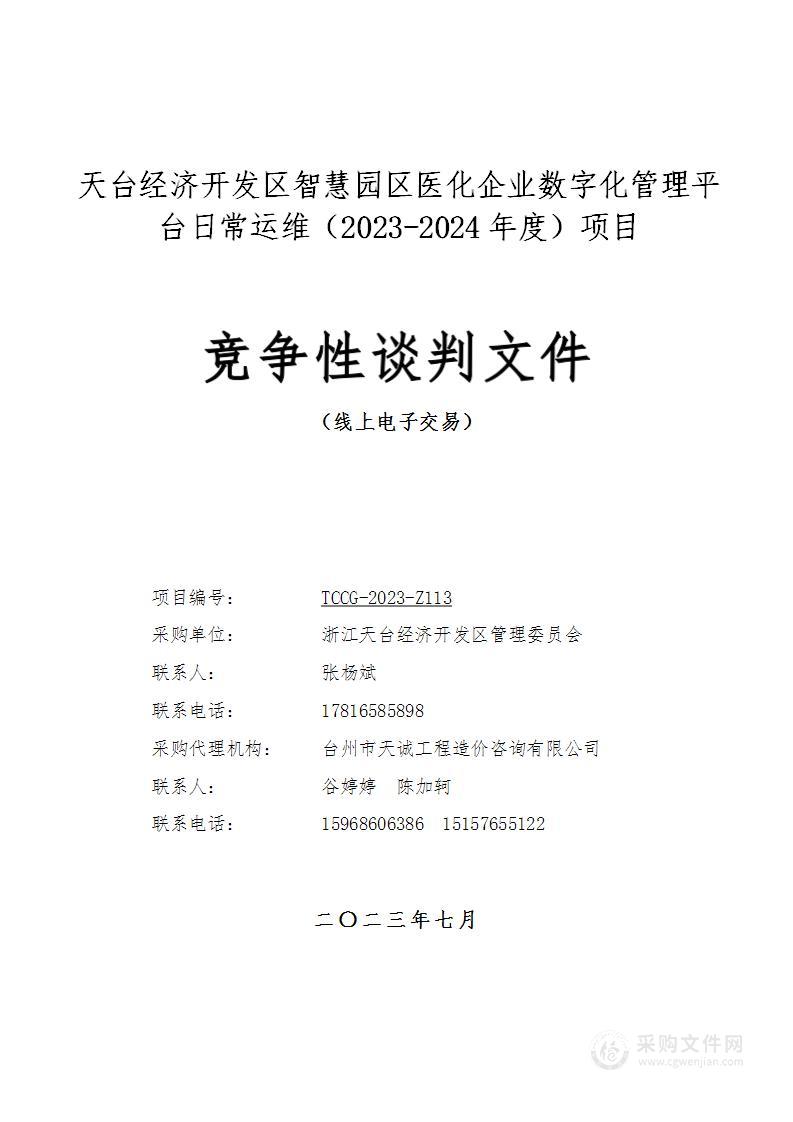 天台经济开发区智慧园区医化企业数字化管理平台日常运维（2023-2024 年度）项目

竞争性谈判文件

（线上电子交易）

项目编号： TCCG-2023-Z113
采购单位： 浙江天台经济开发区管理委员会
联系人： 张杨斌
联系电话： 17816585898
采购代理机构： 台州市天诚工程造价咨询有限公司
联系人： 谷婷婷 陈加轲
联系电话： 15968606386 15157655122

二〇二三年七月

采购文件网
www.cgwenjian.com